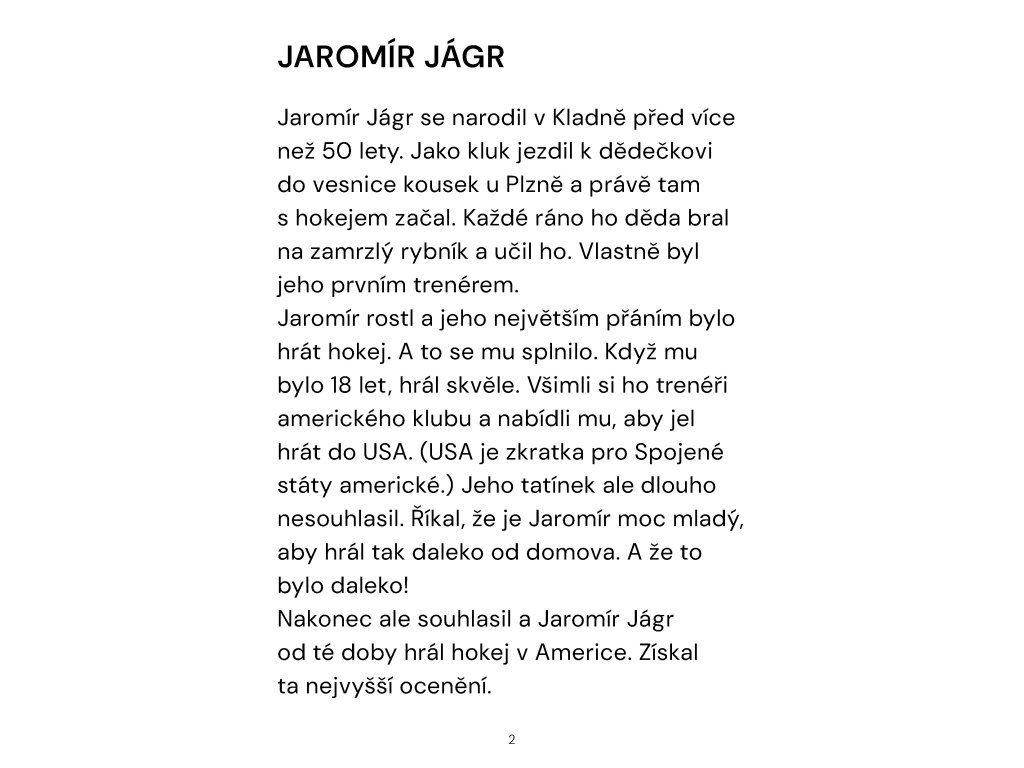 JAROMÍR JÁGR

Jaromír Jágr se narodil v Kladně před více než 50 lety. Jako kluk jezdil k dědečkovi do vesnice kousek u Plzně a právě tam s hokejem začal. Každé ráno ho děda bral na zamrzlý rybník a učil ho. Vlastně byl jeho prvním trenérem.
Jaromír rostl a jeho největším přáním bylo hrát hokej. A to se mu splnilo. Když mu bylo 18 let, hrál skvěle. Všimli si ho trenéři amerického klubu a nabídli mu, aby jel hrát do USA. (USA je zkratka pro Spojené státy americké.) Jeho tatínek ale dlouho nesouhlasil. Říkal, že je Jaromír moc mladý, aby hrál tak daleko od domova. A že to bylo daleko!
Nakonec ale souhlasil a Jaromír Jágr od té doby hrál hokej v Americe. Získal ta nejvyšší ocenění.

2